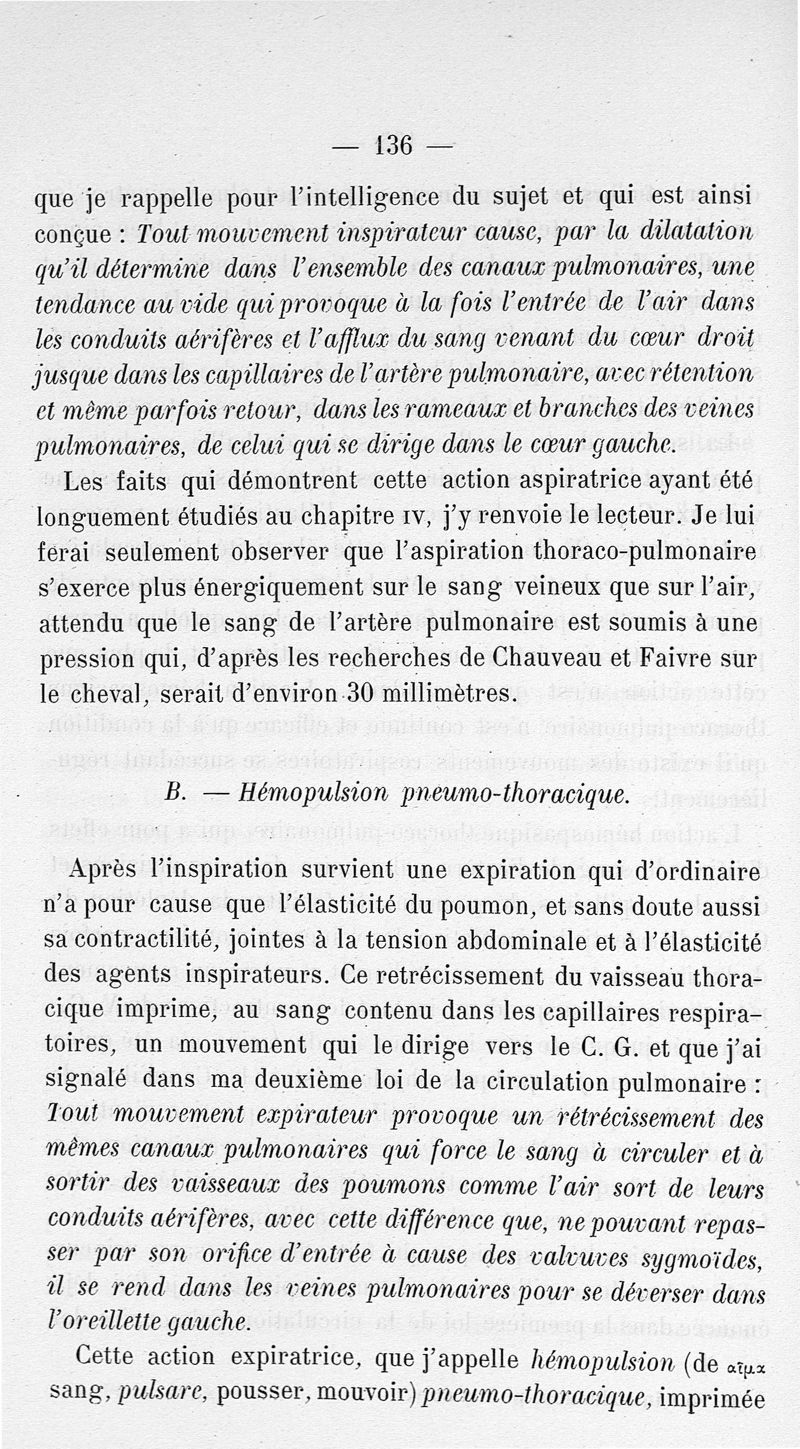 — 136 —

que je rappelle pour l'intelligence du sujet et qui est ainsi conçue : Tout mouvement inspirateur cause, par la dilatation qu'il détermine dans l'ensemble des canaux pulmonaires, une tendance au vide qui provoque à la fois l'entrée de l'air dans les conduits aérifères et l'afflux du sang venant du cœur droit jusque dans les capillaires de l'artère pulmonaire, avec rétention et même parfois retour, dans les rameaux et branches des veines pulmonaires, de celui qui se dirige dans le cœur gauche.

Les faits qui démontrent cette action aspiratrice ayant été longuement étudiés au chapitre IV, j'y renvoie le lecteur. Je lui ferai seulement observer que l'aspiration thoraco-pulmonaire s'exerce plus énergiquement sur le sang veineux que sur l'air, attendu que le sang de l'artère pulmonaire est soumis à une pression qui, d'après les recherches de Chauveau et Faivre sur le cheval, serait d'environ 30 millimètres.

B. — Hémopulsion pneumo-thoracique.

Après l'inspiration survient une expiration qui d'ordinaire n'a pour cause que l'élasticité du poumon, et sans doute aussi sa contractilité, jointes à la tension abdominale et à l'élasticité des agents inspirateurs. Ce retrécissement du vaisseau thoracique imprime, au sang contenu dans les capillaires respiratoires, un mouvement qui le dirige vers le C. G. et que j'ai signalé dans ma deuxième loi de la circulation pulmonaire : Tout mouvement expirateur provoque un rétrécissement des mêmes canaux pulmonaires qui force le sang à circuler et à sortir des vaisseaux des poumons comme l'air sort de leurs conduits aérifères, avec cette différence que, ne pouvant repasser par son orifice d'entrée à cause des valvuves sygmoïdes, il se rend dans les veines pulmonaires pour se déverser dans l'oreillette gauche.

Cette action expiratrice, que j'appelle hémopulsion (de αἷμα sang, pulsare, pousser, mouvoir) pneumo-thoracique, imprimée